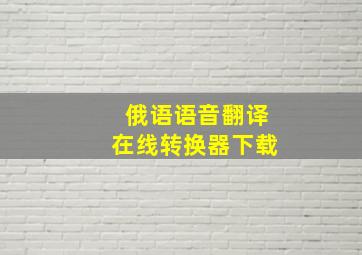 俄语语音翻译
在线转换器下载